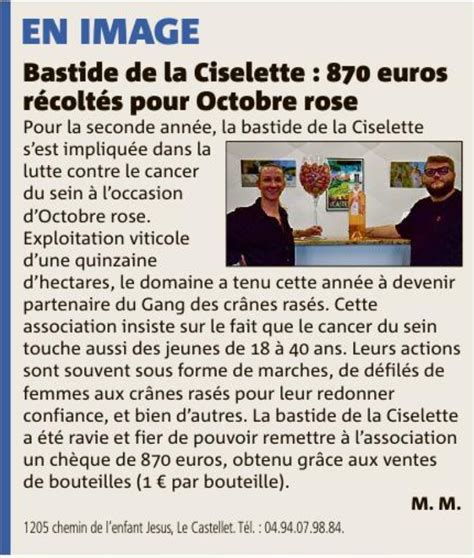 EN IMAGE

Bastide de la Ciselette : 870 euros récoltés pour Octobre rose

Pour la seconde année, la bastide de la Ciselette s'est impliquée dans la lutte contre le cancer du sein à l'occasion d'Octobre rose. Exploitation viticole d'une quinzaine d'hectares, le domaine a tenu cette année à devenir partenaire du Gang des crânes rasés. Cette association insiste sur le fait que le cancer du sein touche aussi des jeunes de 18 à 40 ans. Leurs actions sont souvent sous forme de marches, de défilés de femmes aux crânes rasés pour leur redonner confiance, et bien d'autres. La bastide de la Ciselette a été ravie et fier de pouvoir remettre à l'association un chèque de 870 euros, obtenu grâce aux ventes de bouteilles (1 € par bouteille).

M. M.

1205 chemin de l'enfant Jesus, Le Castellet. Tél. : 04.94.07.98.84.